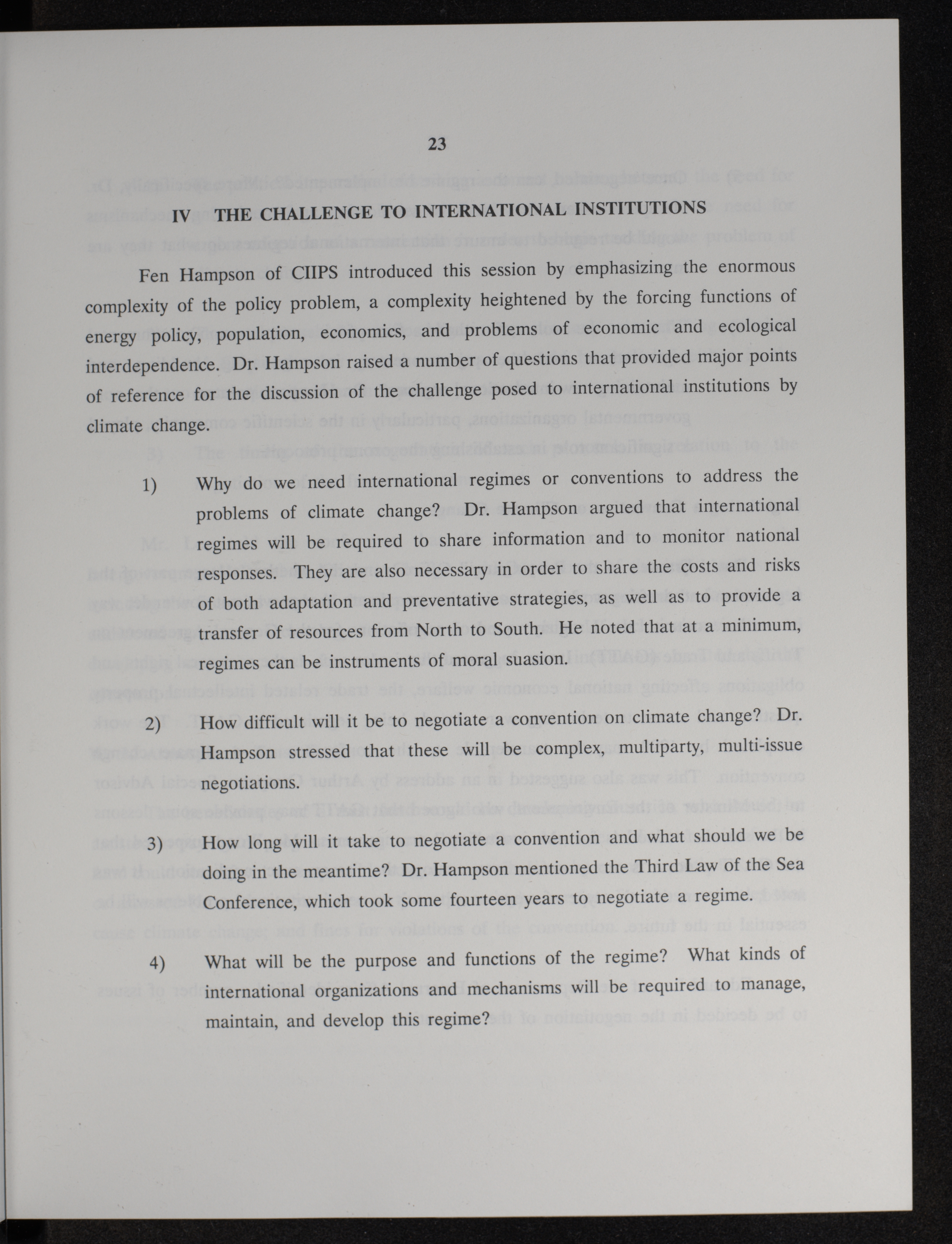 23

IV THE CHALLENGE TO INTERNATIONAL INSTITUTIONS

Fen Hampson of CIIPS introduced this session by emphasizing the enormous complexity of the policy problem, a complexity heightened by the forcing functions of energy policy, population, economics, and problems of economic and ecological interdependence. Dr. Hampson raised a number of questions that provided major points of reference for the discussion of the challenge posed to international institutions by climate change.

1) Why do we need international regimes or conventions to address the problems of climate change? Dr. Hampson argued that international regimes will be required to share information and to monitor national responses. They are also necessary in order to share the costs and risks of both adaptation and preventative strategies, as well as to provide a transfer of resources from North to South. He noted that at a minimum, regimes can be instruments of moral suasion.

2) How difficult will it be to negotiate a convention on climate change? Dr. Hampson stressed that these will be complex, multiparty, multi-issue negotiations.

3) How long will it take to negotiate a convention and what should we be doing in the meantime? Dr. Hampson mentioned the Third Law of the Sea Conference, which took some fourteen years to negotiate a regime.

4) What will be the purpose and functions of the regime? What kinds of international organizations and mechanisms will be required to manage, maintain, and develop this regime?